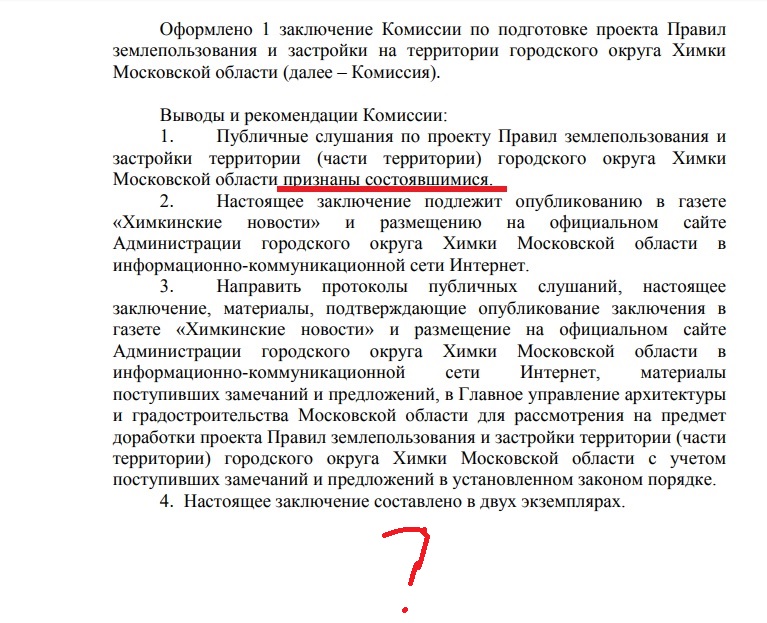 Оформлено 1 заключение Комиссии по подготовке проекта Правил землепользования и застройки на территории городского округа Химки Московской области (далее – Комиссия).

Выводы и рекомендации Комиссии:

1. Публичные слушания по проекту Правил землепользования и застройки территории (части территории) городского округа Химки Московской области признаны состоявшимися.

2. Настоящее заключение подлежит опубликованию в газете «Химкинские новости» и размещению на официальном сайте Администрации городского округа Химки Московской области в информационно-коммуникационной сети Интернет.

3. Направить протоколы публичных слушаний, настоящее заключение, материалы, подтверждающие опубликование заключения в газете «Химкинские новости» и размещение на официальном сайте Администрации городского округа Химки Московской области в информационно-коммуникационной сети Интернет, материалы поступивших замечаний и предложений, в Главное управление архитектуры и градостроительства Московской области для рассмотрения на предмет доработки проекта Правил землепользования и застройки территории (части территории) городского округа Химки Московской области с учетом поступивших замечаний и предложений в установленном законом порядке.

4. Настоящее заключение составлено в двух экземплярах.

?